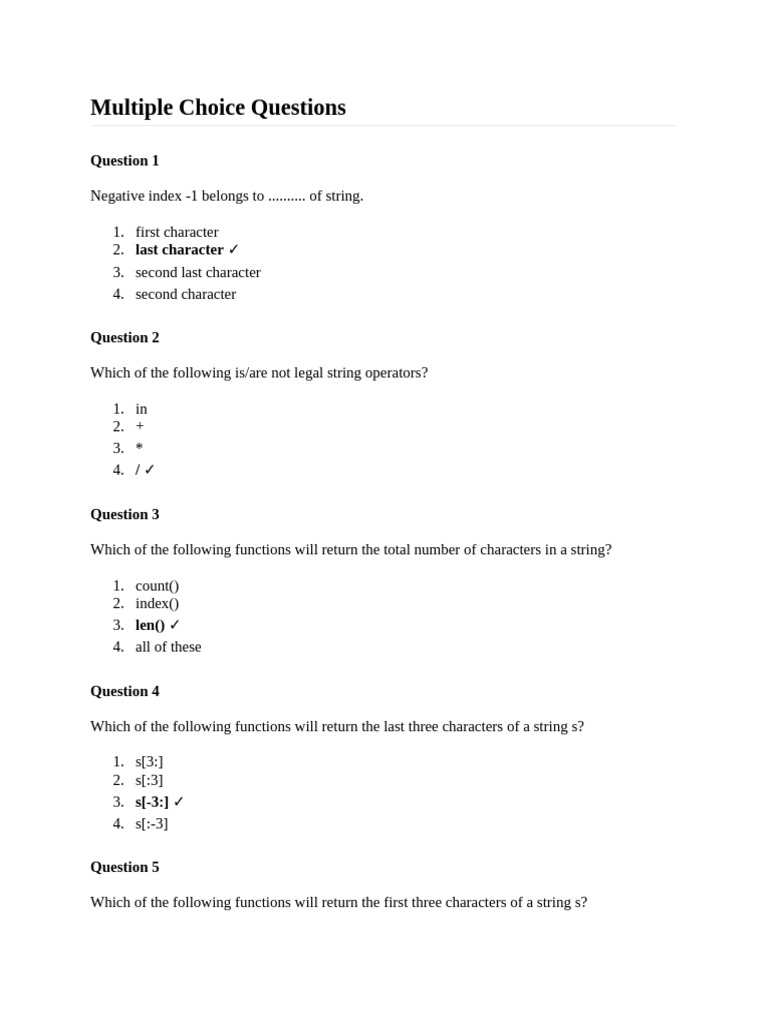 Multiple Choice Questions

Question 1

Negative index -1 belongs to .......... of string.

1. first character
2. last character ✓
3. second last character
4. second character

Question 2

Which of the following is/are not legal string operators?

1. in
2. +
3. *
4. / ✓

Question 3

Which of the following functions will return the total number of characters in a string?

1. count()
2. index()
3. len() ✓
4. all of these

Question 4

Which of the following functions will return the last three characters of a string s?

1. s[3:]
2. s[:3]
3. s[-3:] ✓
4. s[:-3]

Question 5

Which of the following functions will return the first three characters of a string s?